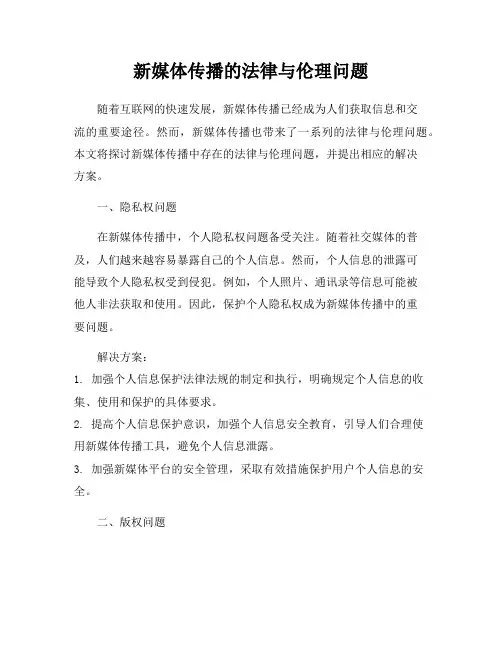 新媒体传播的法律与伦理问题

随着互联网的快速发展，新媒体传播已经成为人们获取信息和交流的重要途径。然而，新媒体传播也带来了一系列的法律与伦理问题。本文将探讨新媒体传播中存在的法律与伦理问题，并提出相应的解决方案。

一、隐私权问题

在新媒体传播中，个人隐私权问题备受关注。随着社交媒体的普及，人们越来越容易暴露自己的个人信息。然而，个人信息的泄露可能导致个人隐私权受到侵犯。例如，个人照片、通讯录等信息可能被他人非法获取和使用。因此，保护个人隐私权成为新媒体传播中的重要问题。

解决方案：

1. 加强个人信息保护法律法规的制定和执行，明确规定个人信息的收集、使用和保护的具体要求。

2. 提高个人信息保护意识，加强个人信息安全教育，引导人们合理使用新媒体传播工具，避免个人信息泄露。

3. 加强新媒体平台的安全管理，采取有效措施保护用户个人信息的安全。

二、版权问题